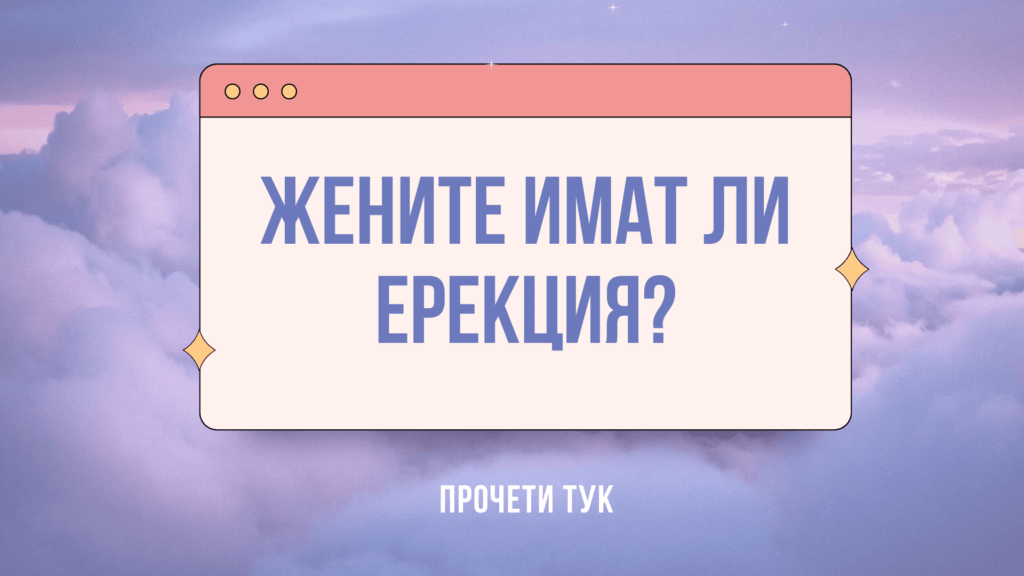 ЖЕНИТЕ ИМАТ ЛИ ЕРЕКЦИЯ?

ПРОЧЕТИ ТУК